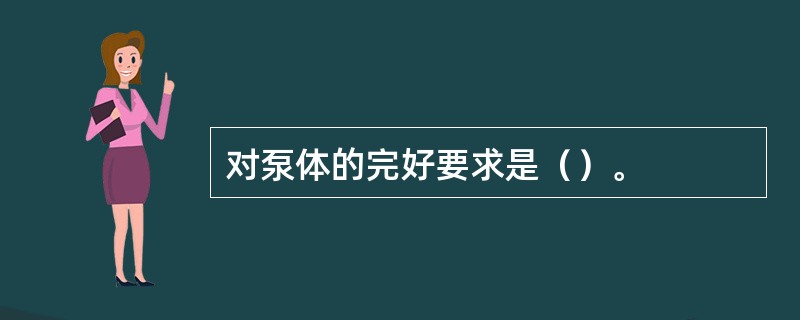 对泵体的完好要求是（）。